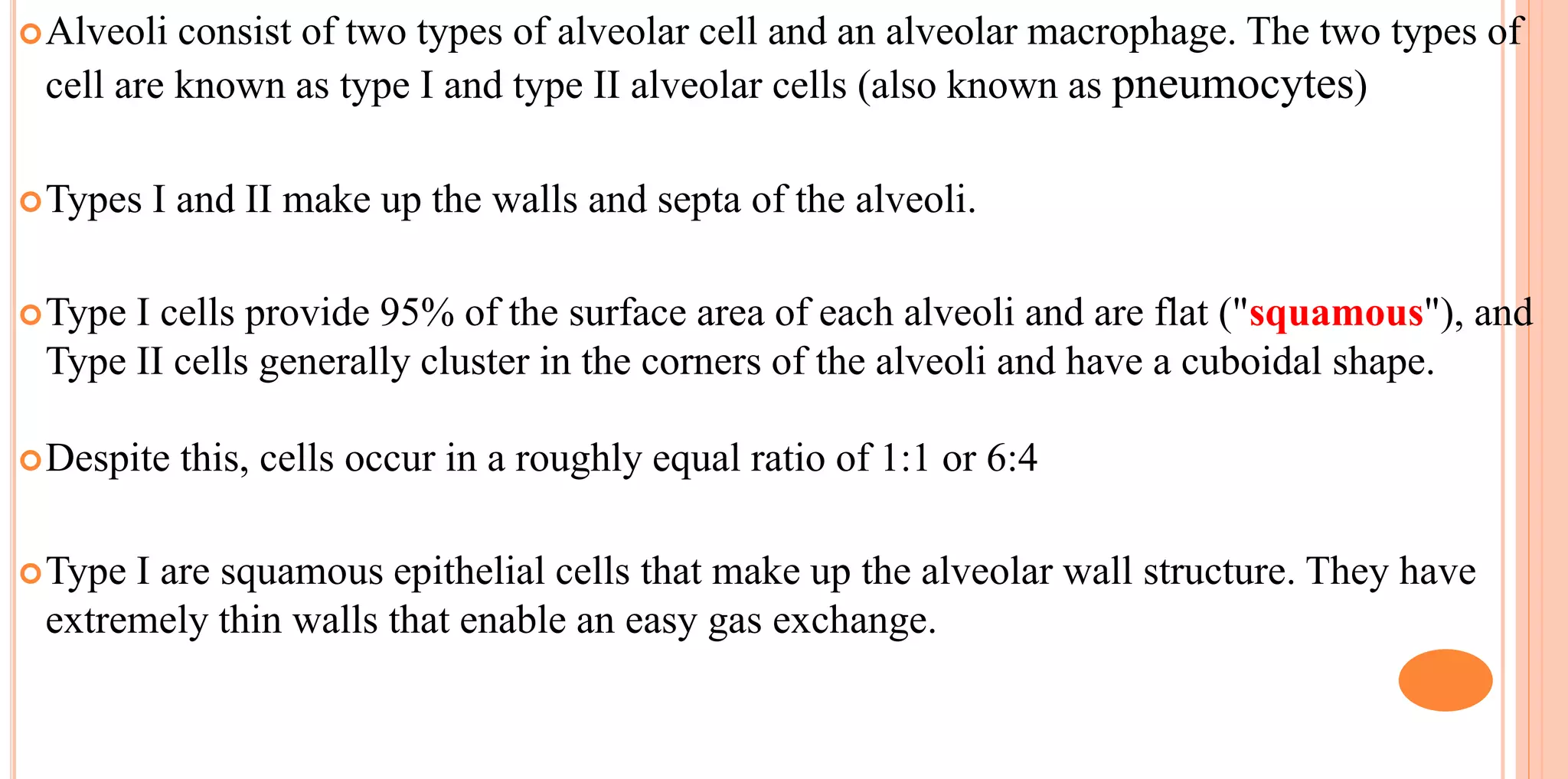 Alveoli consist of two types of alveolar cell and an alveolar macrophage. The two types of cell are known as type I and type II alveolar cells (also known as pneumocytes)

Types I and II make up the walls and septa of the alveoli.

Type I cells provide 95% of the surface area of each alveoli and are flat ("squamous"), and Type II cells generally cluster in the corners of the alveoli and have a cuboidal shape.

Despite this, cells occur in a roughly equal ratio of 1:1 or 6:4

Type I are squamous epithelial cells that make up the alveolar wall structure. They have extremely thin walls that enable an easy gas exchange.